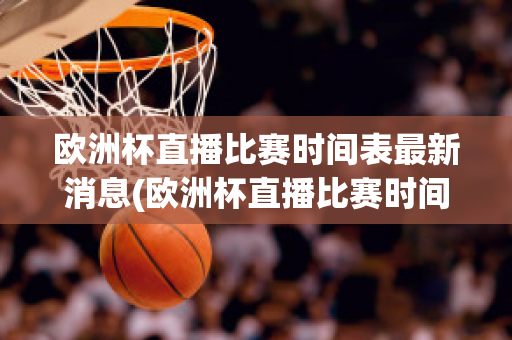 欧洲杯直播比赛时间表最新消息(欧洲杯直播比赛时间